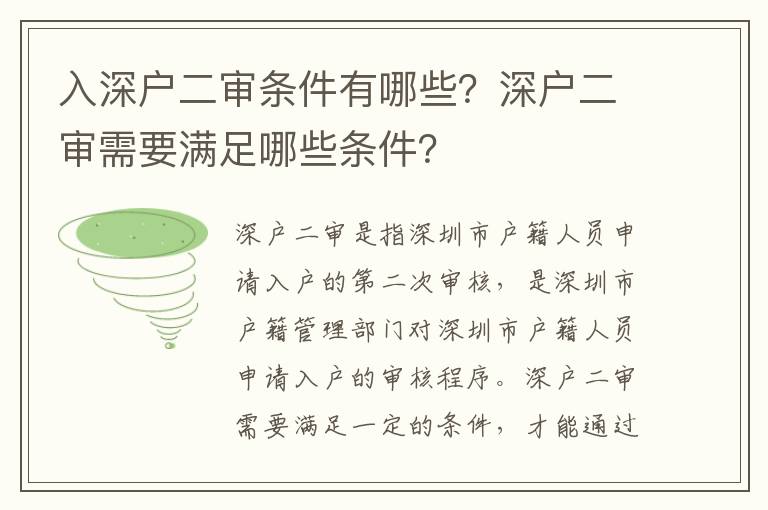 入深户二审条件有哪些？深户二审需要满足哪些条件？

深户二审是指深圳市户籍人员申请入户的第二次审核，是深圳市户籍管理部门对深圳市户籍人员申请入户的审核程序。深户二审需要满足一定的条件，才能通过